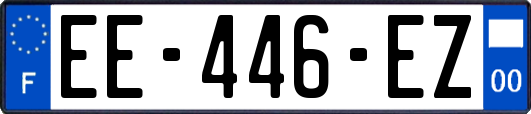 F
EE-446-EZ
00